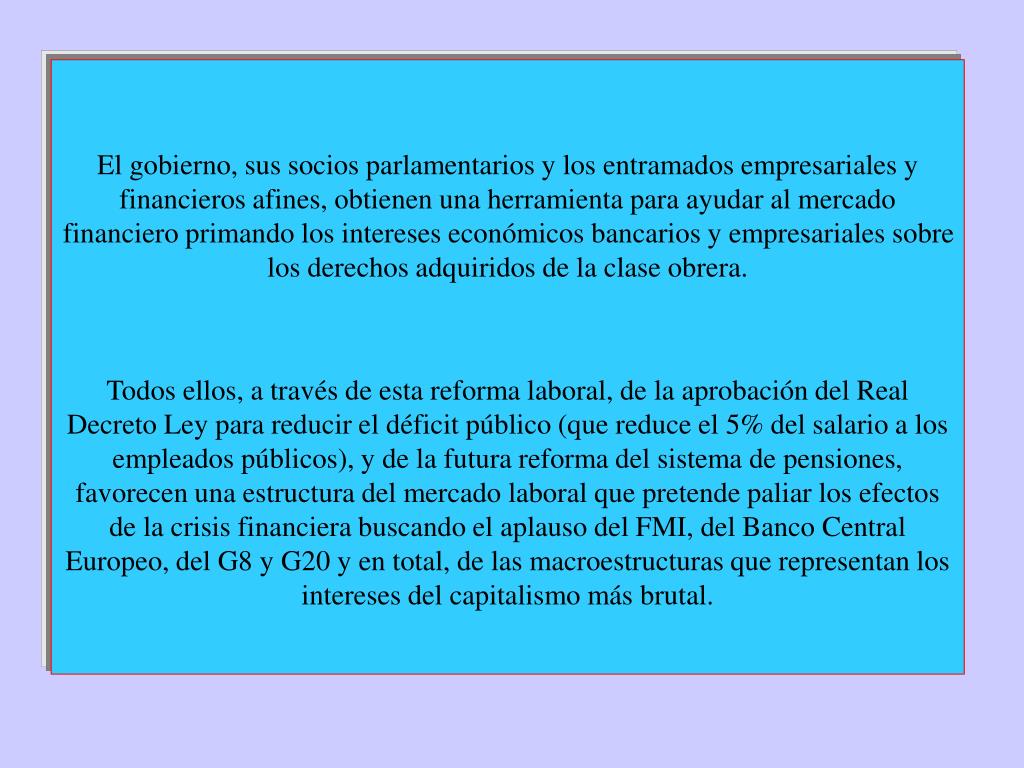 El gobierno, sus socios parlamentarios y los entramados empresariales y financieros afines, obtienen una herramienta para ayudar al mercado financiero primando los intereses económicos bancarios y empresariales sobre los derechos adquiridos de la clase obrera.

Todos ellos, a través de esta reforma laboral, de la aprobación del Real Decreto Ley para reducir el déficit público (que reduce el 5% del salario a los empleados públicos), y de la futura reforma del sistema de pensiones, favorecen una estructura del mercado laboral que pretende paliar los efectos de la crisis financiera buscando el aplauso del FMI, del Banco Central Europeo, del G8 y G20 y en total, de las macroestructuras que representan los intereses del capitalismo más brutal.